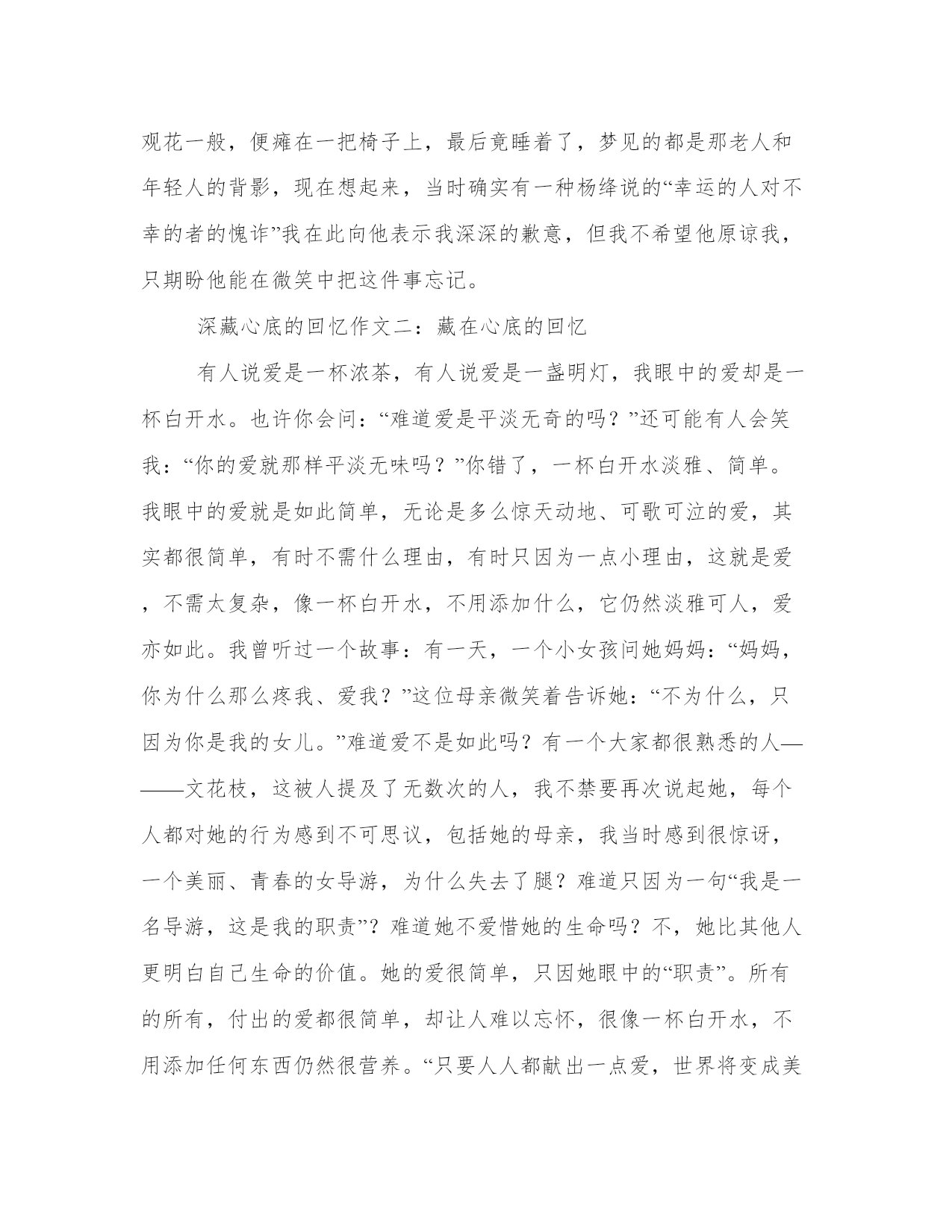 观花一般，便瘫在一把椅子上，最后竟睡着了，梦见的都是那老人和年轻人的背影，现在想起来，当时确实有一种杨绛说的“幸运的人对不幸的者的愧诈”我在此向他表示我深深的歉意，但我不希望他原谅我，只期盼他能在微笑中把这件事忘记。

深藏心底的回忆作文二：藏在心底的回忆

有人说爱是一杯浓茶，有人说爱是一盏明灯，我眼中的爱却是一杯白开水。也许你会问：“难道爱是平淡无奇的吗？”还可能有人会笑我：“你的爱就那样平淡无味吗？”你错了，一杯白开水淡雅、简单。我眼中的爱就是如此简单，无论是多么惊天动地、可歌可泣的爱，其实都很简单，有时不需什么理由，有时只因为一点小理由，这就是爱，不需太复杂，像一杯白开水，不用添加什么，它仍然淡雅可人，爱亦如此。我曾听过一个故事：有一天，一个小女孩问她妈妈：“妈妈，你为什么那么疼我、爱我？”这位母亲微笑着告诉她：“不为什么，只因为你是我的女儿。”难道爱不是如此吗？有一个大家都很熟悉的人———文花枝，这被人提及了无数次的人，我不禁要再次说起她，每个人都对她的行为感到不可思议，包括她的母亲，我当时感到很惊讶，一个美丽、青春的女导游，为什么失去了腿？难道只因为一句“我是一名导游，这是我的职责”？难道她不爱惜她的生命吗？不，她比其他人更明白自己生命的价值。她的爱很简单，只因她眼中的“职责”。所有的所有，付出的爱都很简单，却让人难以忘怀，很像一杯白开水，不用添加任何东西仍然很营养。“只要人人都献出一点爱，世界将变成美